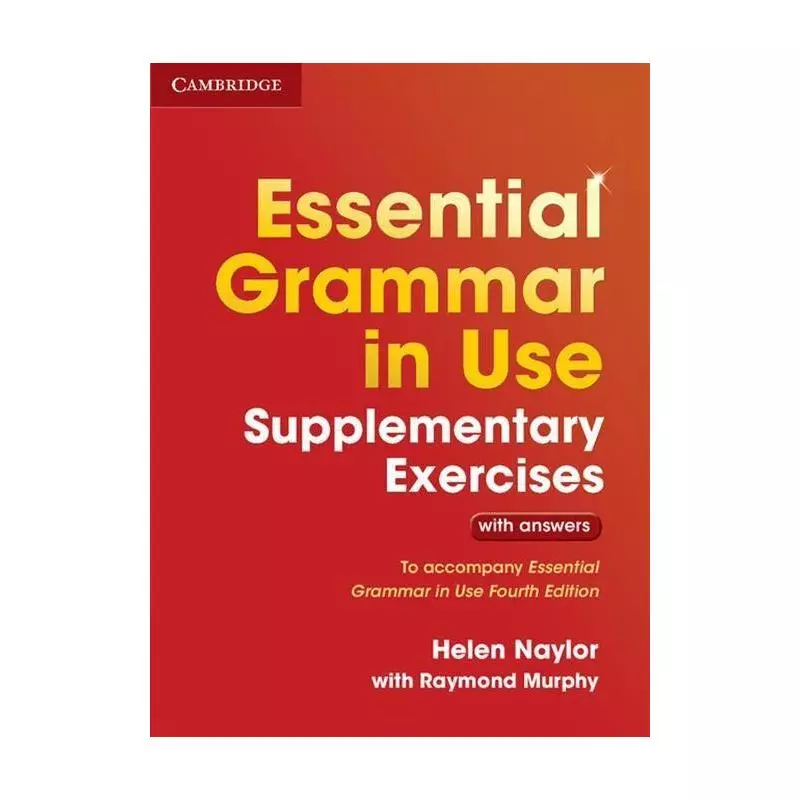 CAMBRIDGE

Essential Grammar in Use

Supplementary Exercises

with answers

To accompany Essential Grammar in Use Fourth Edition

Helen Naylor
with Raymond Murphy